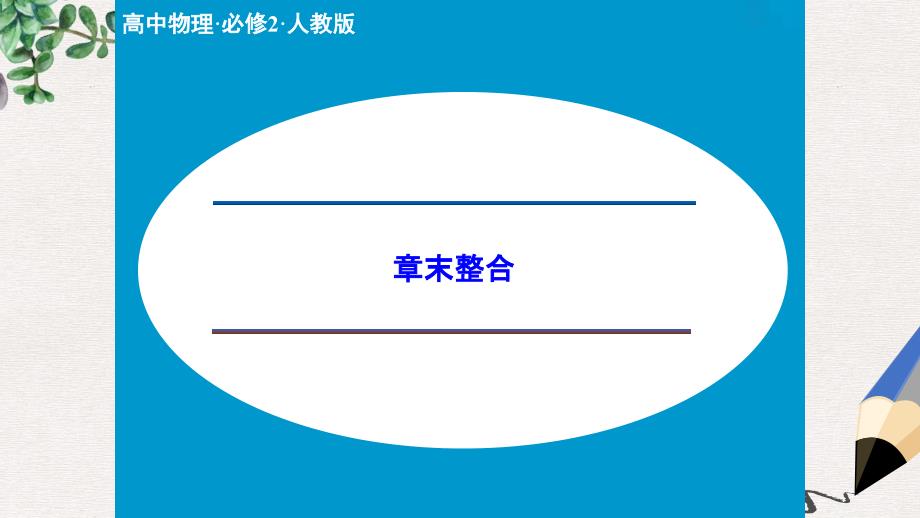 高中物理·必修2·人教版

章末整合